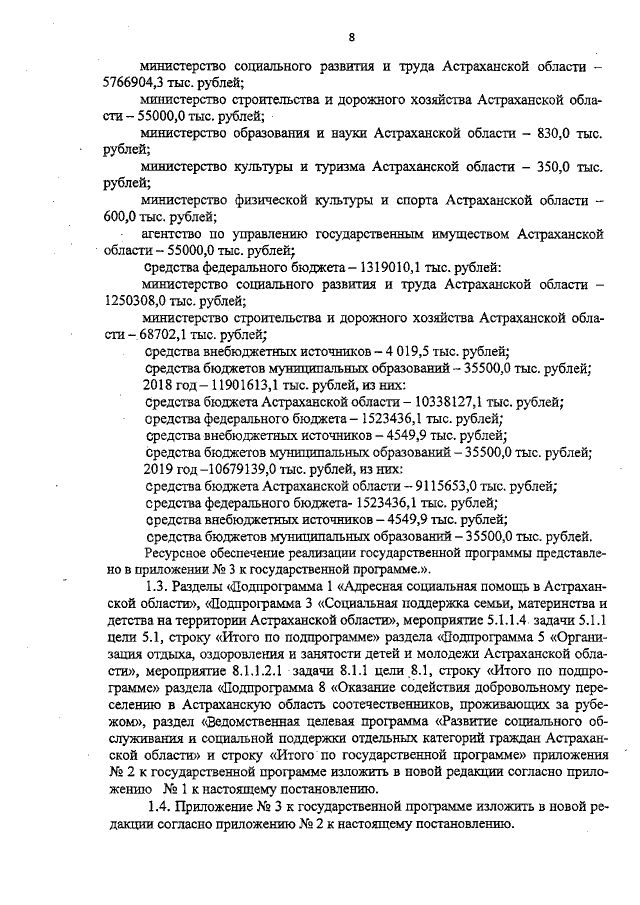 8

министерство социального развития и труда Астраханской области – 5766904,3 тыс. рублей;

министерство строительства и дорожного хозяйства Астраханской области – 55000,0 тыс. рублей;

министерство образования и науки Астраханской области – 830,0 тыс. рублей;

министерство культуры и туризма Астраханской области – 350,0 тыс. рублей;

министерство физической культуры и спорта Астраханской области – 600,0 тыс. рублей;

агентство по управлению государственным имуществом Астраханской области – 55000,0 тыс. рублей;

средства федерального бюджета – 1319010,1 тыс. рублей:

министерство социального развития и труда Астраханской области – 1250308,0 тыс. рублей;

министерство строительства и дорожного хозяйства Астраханской области – 68702,1 тыс. рублей;

средства внебюджетных источников – 4 019,5 тыс. рублей;

средства бюджетов муниципальных образований – 35500,0 тыс. рублей;

2018 год – 11901613,1 тыс. рублей, из них:

средства бюджета Астраханской области – 10338127,1 тыс. рублей;

средства федерального бюджета – 1523436,1 тыс. рублей;

средства внебюджетных источников – 4549,9 тыс. рублей;

средства бюджетов муниципальных образований – 35500,0 тыс. рублей;

2019 год –10679139,0 тыс. рублей, из них:

средства бюджета Астраханской области – 9115653,0 тыс. рублей;

средства федерального бюджета- 1523436,1 тыс. рублей;

средства внебюджетных источников – 4549,9 тыс. рублей;

средства бюджетов муниципальных образований – 35500,0 тыс. рублей.

Ресурсное обеспечение реализации государственной программы представлено в приложении № 3 к государственной программе.».

1.3. Разделы «Подпрограмма 1 «Адресная социальная помощь в Астраханской области», «Подпрограмма 3 «Социальная поддержка семьи, материнства и детства на территории Астраханской области», мероприятие 5.1.1.4 задачи 5.1.1 цели 5.1, строку «Итого по подпрограмме» раздела «Подпрограмма 5 «Организация отдыха, оздоровления и занятости детей и молодежи Астраханской области», мероприятие 8.1.1.2.1 задачи 8.1.1 цели 8.1, строку «Итого по подпрограмме» раздела «Подпрограмма 8 «Оказание содействия добровольному переселению в Астраханскую область соотечественников, проживающих за рубежом», раздел «Ведомственная целевая программа «Развитие социального обслуживания и социальной поддержки отдельных категорий граждан Астраханской области» и строку «Итого по государственной программе» приложения № 2 к государственной программе изложить в новой редакции согласно приложению № 1 к настоящему постановлению.

1.4. Приложение № 3 к государственной программе изложить в новой редакции согласно приложению № 2 к настоящему постановлению.